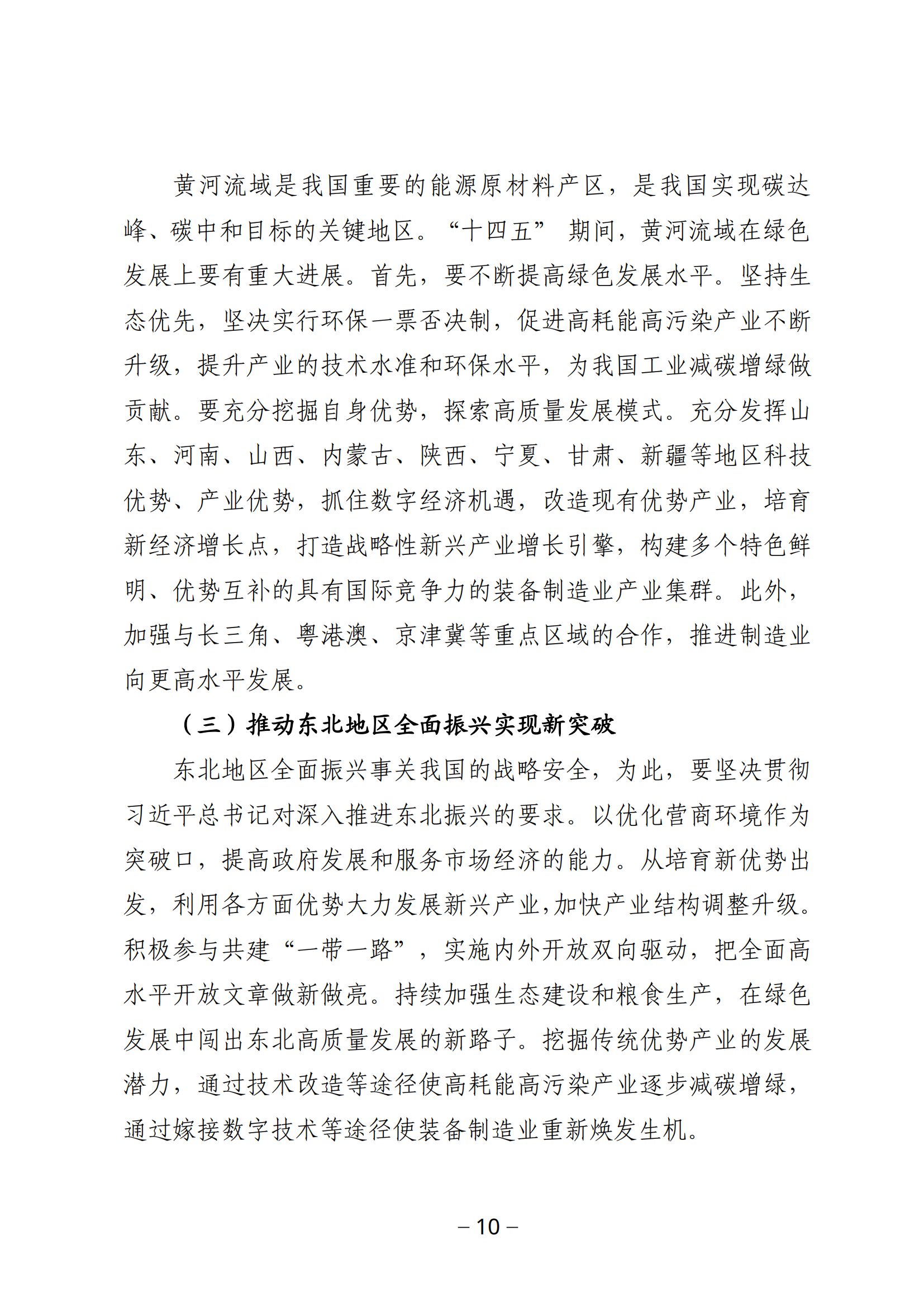 黄河流域是我国重要的能源原材料产区，是我国实现碳达峰、碳中和目标的关键地区。“十四五” 期间，黄河流域在绿色发展上要有重大进展。首先，要不断提高绿色发展水平。坚持生态优先，坚决实行环保一票否决制，促进高耗能高污染产业不断升级，提升产业的技术水准和环保水平，为我国工业减碳增绿做贡献。要充分挖掘自身优势，探索高质量发展模式。充分发挥山东、河南、山西、内蒙古、陕西、宁夏、甘肃、新疆等地区科技优势、产业优势，抓住数字经济机遇，改造现有优势产业，培育新经济增长点，打造战略性新兴产业增长引擎，构建多个特色鲜明、优势互补的具有国际竞争力的装备制造业产业集群。此外，加强与长三角、粤港澳、京津冀等重点区域的合作，推进制造业向更高水平发展。

（三）推动东北地区全面振兴实现新突破

东北地区全面振兴事关我国的战略安全，为此，要坚决贯彻习近平总书记对深入推进东北振兴的要求。以优化营商环境作为突破口，提高政府发展和服务市场经济的能力。从培育新优势出发，利用各方面优势大力发展新兴产业,加快产业结构调整升级。积极参与共建“一带一路”，实施内外开放双向驱动，把全面高水平开放文章做新做亮。持续加强生态建设和粮食生产，在绿色发展中闯出东北高质量发展的新路子。挖掘传统优势产业的发展潜力，通过技术改造等途径使高耗能高污染产业逐步减碳增绿，通过嫁接数字技术等途径使装备制造业重新焕发生机。

– 10 –